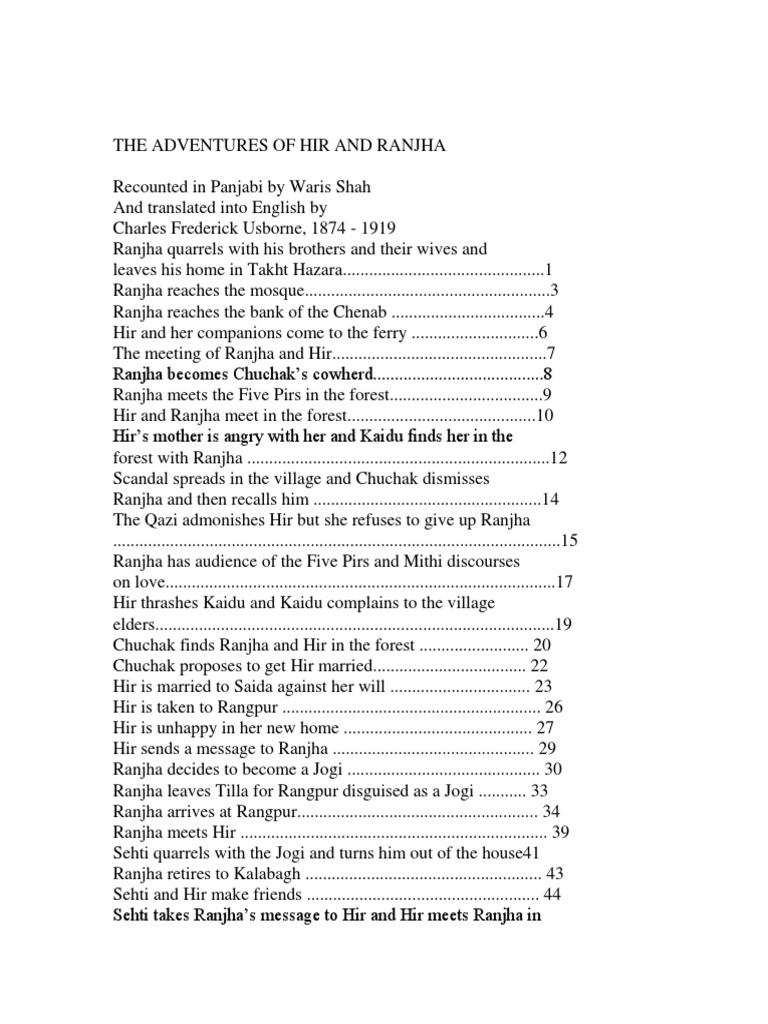 THE ADVENTURES OF HIR AND RANJHA

Recounted in Panjabi by Waris Shah
And translated into English by
Charles Frederick Usborne, 1874 - 1919
Ranjha quarrels with his brothers and their wives and leaves his home in Takht Hazara..............................................1
Ranjha reaches the mosque........................................................3
Ranjha reaches the bank of the Chenab ...................................4
Hir and her companions come to the ferry .............................6
The meeting of Ranjha and Hir.................................................7
Ranjha becomes Chuchak's cowherd.......................................8
Ranjha meets the Five Pirs in the forest...................................9
Hir and Ranjha meet in the forest...........................................10
Hir's mother is angry with her and Kaidu finds her in the forest with Ranjha .....................................................................12
Scandal spreads in the village and Chuchak dismisses Ranjha and then recalls him ....................................................14
The Qazi admonishes Hir but she refuses to give up Ranjha ......................................................................................................15
Ranjha has audience of the Five Pirs and Mithi discourses on love.........................................................................................17
Hir thrashes Kaidu and Kaidu complains to the village elders...........................................................................................19
Chuchak finds Ranjha and Hir in the forest ......................... 20
Chuchak proposes to get Hir married................................... 22
Hir is married to Saida against her will ................................ 23
Hir is taken to Rangpur ........................................................... 26
Hir is unhappy in her new home ........................................... 27
Hir sends a message to Ranjha .............................................. 29
Ranjha decides to become a Jogi ............................................ 30
Ranjha leaves Tilla for Rangpur disguised as a Jogi ........... 33
Ranjha arrives at Rangpur....................................................... 34
Ranjha meets Hir ...................................................................... 39
Sehti quarrels with the Jogi and turns him out of the house41
Ranjha retires to Kalabagh ...................................................... 43
Sehti and Hir make friends ..................................................... 44
Sehti takes Ranjha's message to Hir and Hir meets Ranjha in